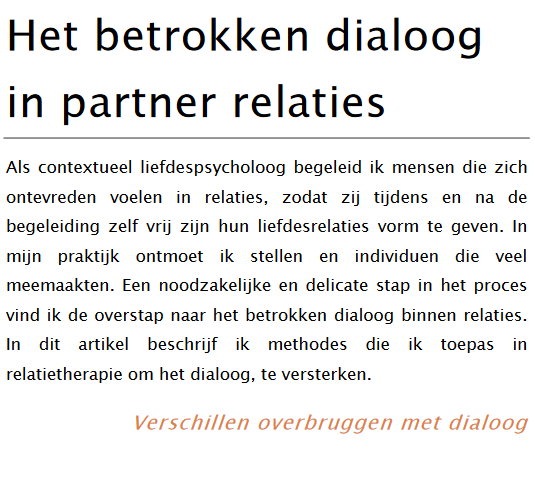 Het betrokken dialoog in partner relaties

Als contextueel liefdespsycholoog begeleid ik mensen die zich ontevreden voelen in relaties, zodat zij tijdens en na de begeleiding zelf vrij zijn hun liefdesrelaties vorm te geven. In mijn praktijk ontmoet ik stellen en individuen die veel meemaakten. Een noodzakelijke en delicate stap in het proces vind ik de overstap naar het betrokken dialoog binnen relaties. In dit artikel beschrijf ik methodes die ik toepas in relatietherapie om het dialoog, te versterken.

Verschillen overbruggen met dialoog